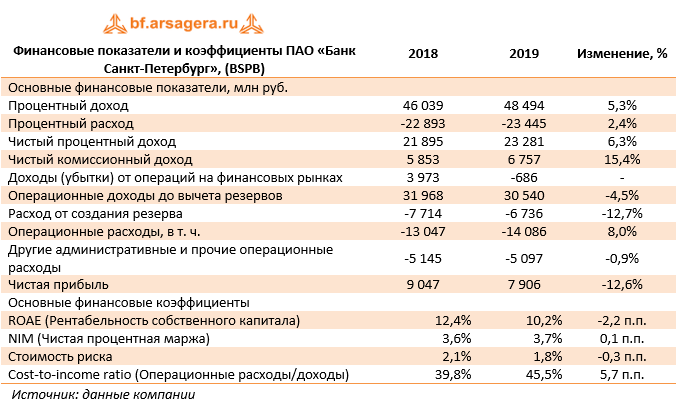 bf.arsagera.ru

| Финансовые показатели и коэффициенты ПАО «Банк Санкт-Петербург», (BSPB) | 2018 | 2019 | Изменение, % |
|---|---|---|---|
| Основные финансовые показатели, млн руб. | | | |
| Процентный доход | 46 039 | 48 494 | 5,3% |
| Процентный расход | -22 893 | -23 445 | 2,4% |
| Чистый процентный доход | 21 895 | 23 281 | 6,3% |
| Чистый комиссионный доход | 5 853 | 6 757 | 15,4% |
| Доходы (убытки) от операций на финансовых рынках | 3 973 | -686 | - |
| Операционные доходы до вычета резервов | 31 968 | 30 540 | -4,5% |
| Расход от создания резерва | -7 714 | -6 736 | -12,7% |
| Операционные расходы, в т. ч. | -13 047 | -14 086 | 8,0% |
| Другие административные и прочие операционные расходы | -5 145 | -5 097 | -0,9% |
| Чистая прибыль | 9 047 | 7 906 | -12,6% |
| Основные финансовые коэффициенты | | | |
| ROAE (Рентабельность собственного капитала) | 12,4% | 10,2% | -2,2 п.п. |
| NIM (Чистая процентная маржа) | 3,6% | 3,7% | 0,1 п.п. |
| Стоимость риска | 2,1% | 1,8% | -0,3 п.п. |
| Cost-to-income ratio (Операционные расходы/доходы) | 39,8% | 45,5% | 5,7 п.п. |

Источник: данные компании